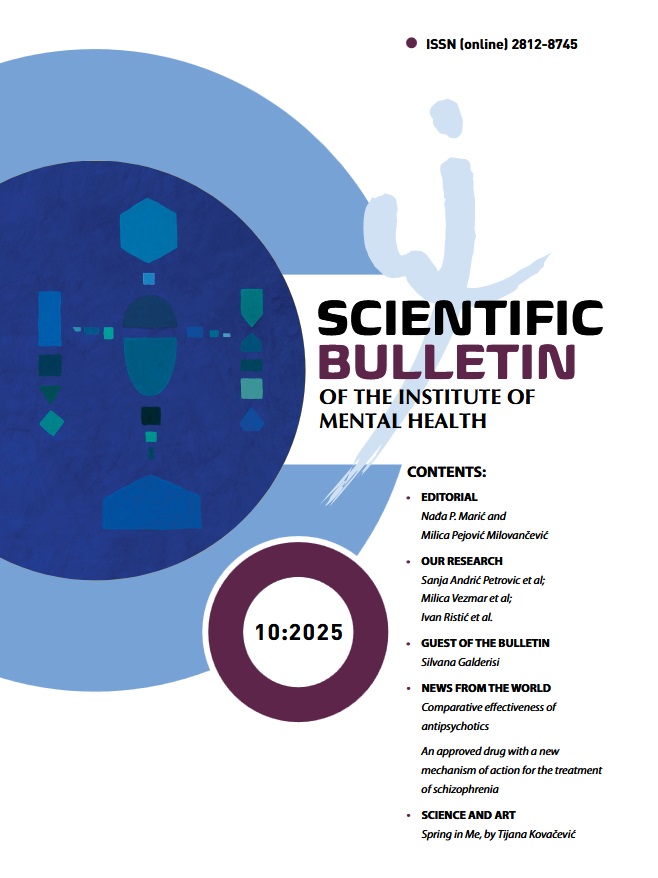 • ISSN (online) 2812-8745

SCIENTIFIC
BULLETIN
OF THE INSTITUTE OF
MENTAL HEALTH

10:2025

CONTENTS:

• EDITORIAL
Nađa P. Marić and
Milica Pejović Milovančević

• OUR RESEARCH
Sanja Andrić Petrovic et al;
Milica Vezmar et al;
Ivan Ristić et al.

• GUEST OF THE BULLETIN
Silvana Galderisi

• NEWS FROM THE WORLD
Comparative effectiveness of antipsychotics

An approved drug with a new mechanism of action for the treatment of schizophrenia

• SCIENCE AND ART
Spring in Me, by Tijana Kovačević